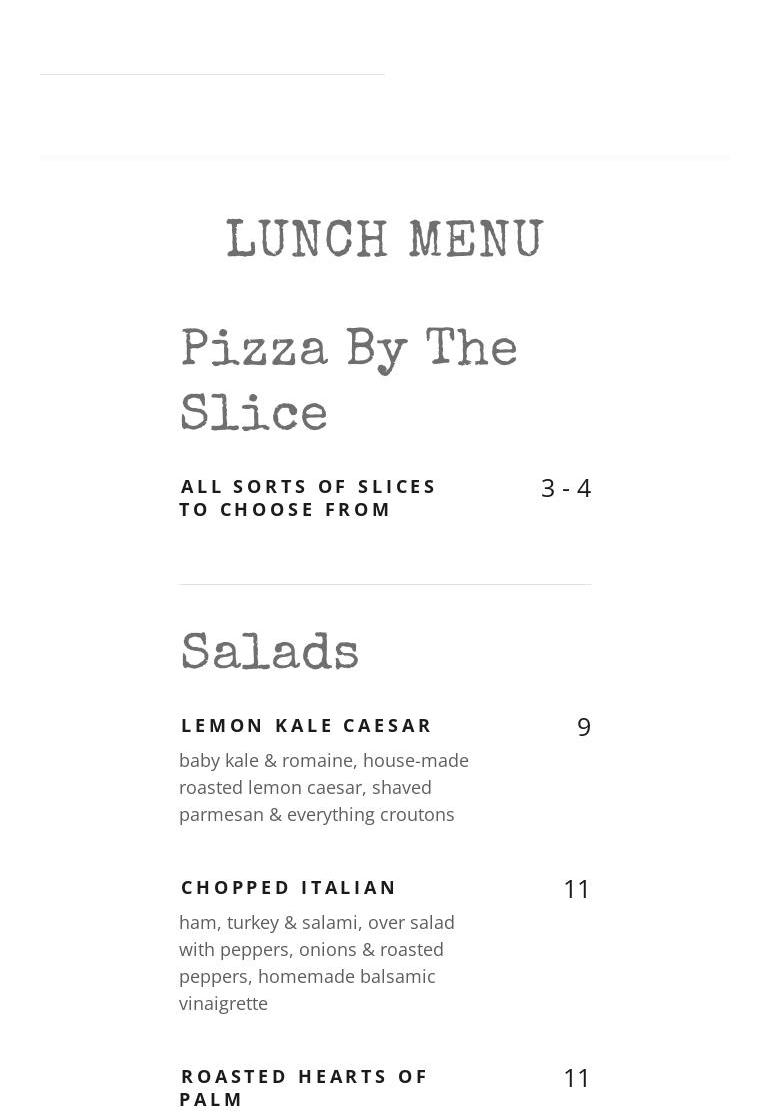 LUNCH MENU

Pizza By The Slice

ALL SORTS OF SLICES TO CHOOSE FROM

3 - 4

Salads

LEMON KALE CAESAR

9

baby kale & romaine, house-made roasted lemon caesar, shaved parmesan & everything croutons

CHOPPED ITALIAN

11

ham, turkey & salami, over salad with peppers, onions & roasted peppers, homemade balsamic vinaigrette

ROASTED HEARTS OF PALM

11